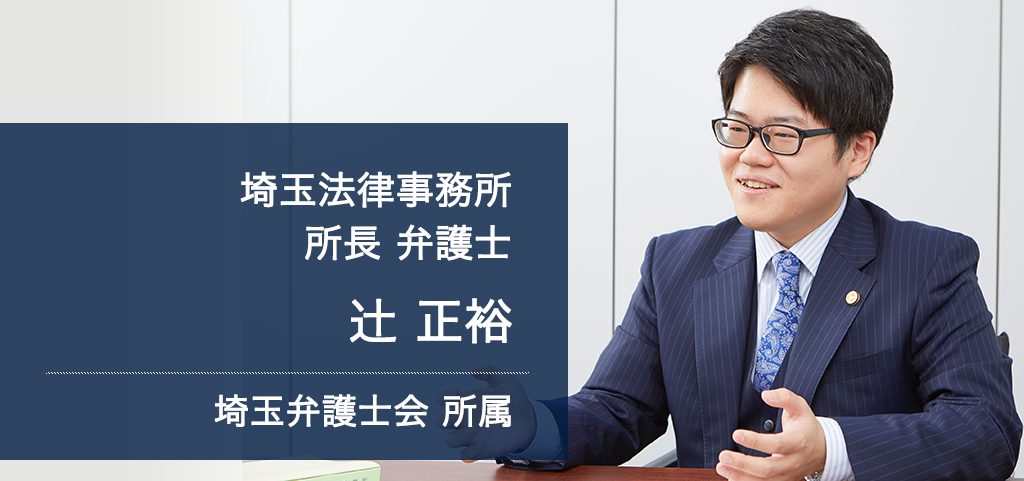 埼玉法律事務所
所長 弁護士

辻 正裕

埼玉弁護士会 所属